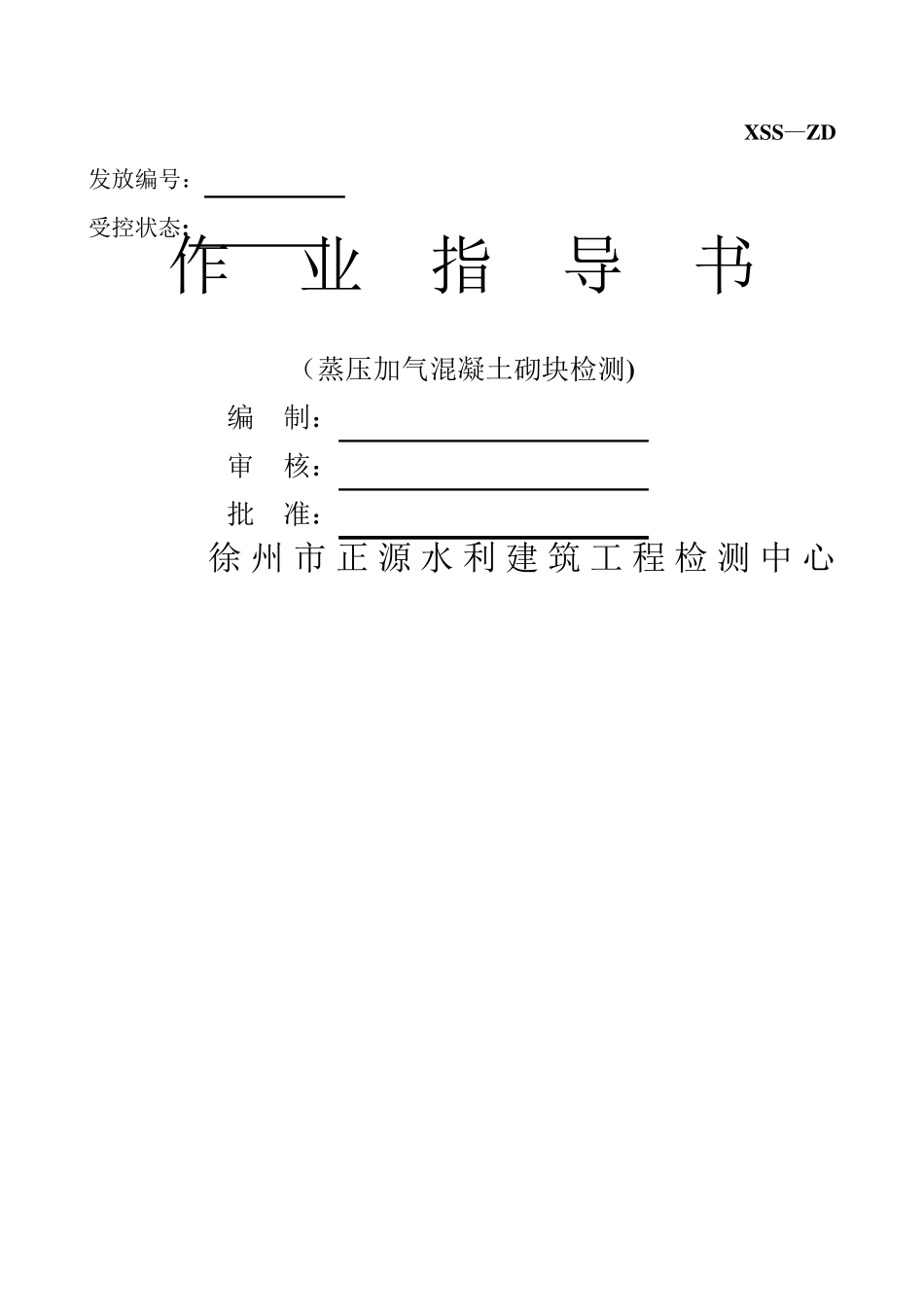 XSS—ZD

发放编号：

受控状态：

作 业 指 导 书

（蒸压加气混凝土砌块检测)

编 制：

审 核：

批 准：

徐州市正源水利建筑工程检测中心